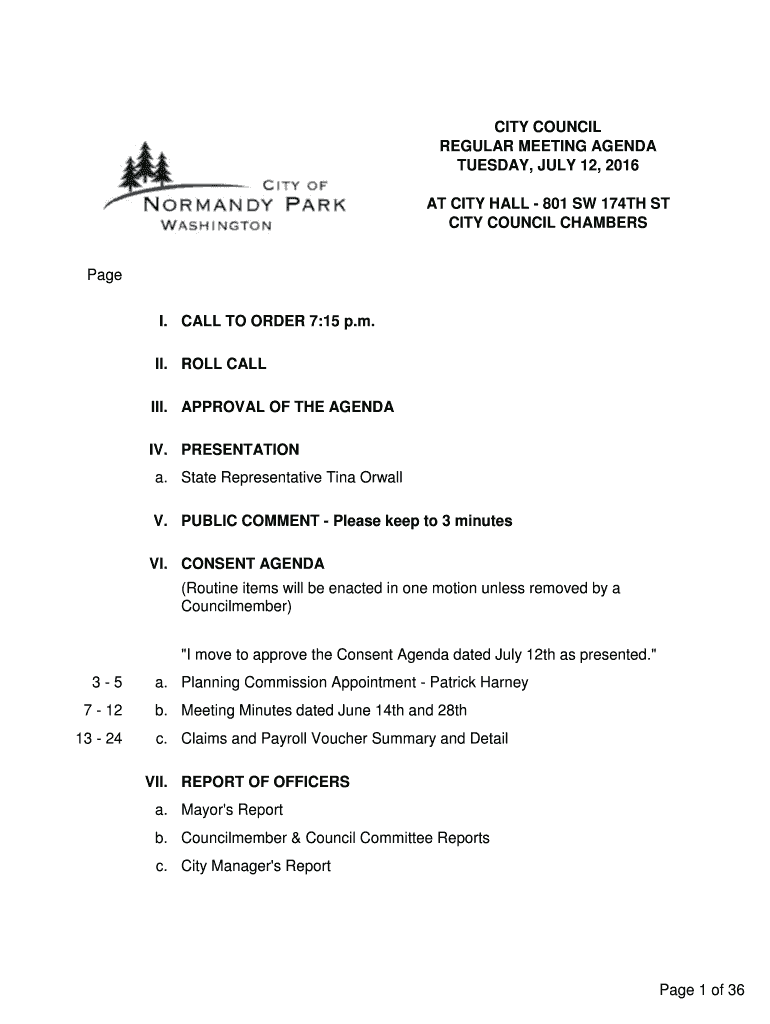 CITY OF
NORMANDY PARK
WASHINGTON

CITY COUNCIL
REGULAR MEETING AGENDA
TUESDAY, JULY 12, 2016

AT CITY HALL - 801 SW 174TH ST
CITY COUNCIL CHAMBERS

Page

I. CALL TO ORDER 7:15 p.m.

II. ROLL CALL

III. APPROVAL OF THE AGENDA

IV. PRESENTATION

a. State Representative Tina Orwall

V. PUBLIC COMMENT - Please keep to 3 minutes

VI. CONSENT AGENDA
(Routine items will be enacted in one motion unless removed by a Councilmember)

"I move to approve the Consent Agenda dated July 12th as presented."

3 - 5 a. Planning Commission Appointment - Patrick Harney

7 - 12 b. Meeting Minutes dated June 14th and 28th

13 - 24 c. Claims and Payroll Voucher Summary and Detail

VII. REPORT OF OFFICERS

a. Mayor's Report

b. Councilmember & Council Committee Reports

c. City Manager's Report

Page 1 of 36